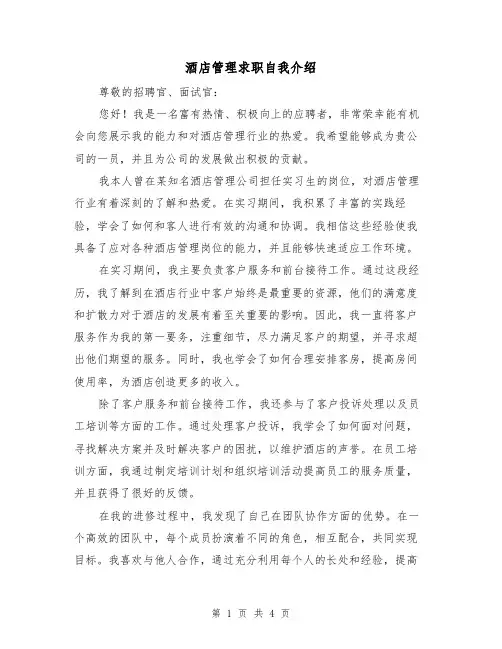 酒店管理求职自我介绍

尊敬的招聘官、面试官：

您好！我是一名富有热情、积极向上的应聘者，非常荣幸能有机会向您展示我的能力和对酒店管理行业的热爱。我希望能够成为贵公司的一员，并且为公司的发展做出积极的贡献。

我本人曾在某知名酒店管理公司担任实习生的岗位，对酒店管理行业有着深刻的了解和热爱。在实习期间，我积累了丰富的实践经验，学会了如何和客人进行有效的沟通和协调。我相信这些经验使我具备了应对各种酒店管理岗位的能力，并且能够快速适应工作环境。

在实习期间，我主要负责客户服务和前台接待工作。通过这段经历，我了解到在酒店行业中客户始终是最重要的资源，他们的满意度和扩散力对于酒店的发展有着至关重要的影响。因此，我一直将客户服务作为我的第一要务，注重细节，尽力满足客户的期望，并寻求超出他们期望的服务。同时，我也学会了如何合理安排客房，提高房间使用率，为酒店创造更多的收入。

除了客户服务和前台接待工作，我还参与了客户投诉处理以及员工培训等方面的工作。通过处理客户投诉，我学会了如何面对问题，寻找解决方案并及时解决客户的困扰，以维护酒店的声誉。在员工培训方面，我通过制定培训计划和组织培训活动提高员工的服务质量，并且获得了很好的反馈。

在我的进修过程中，我发现了自己在团队协作方面的优势。在一个高效的团队中，每个成员扮演着不同的角色，相互配合，共同实现目标。我喜欢与他人合作，通过充分利用每个人的长处和经验，提高

第 1 页 共 4 页